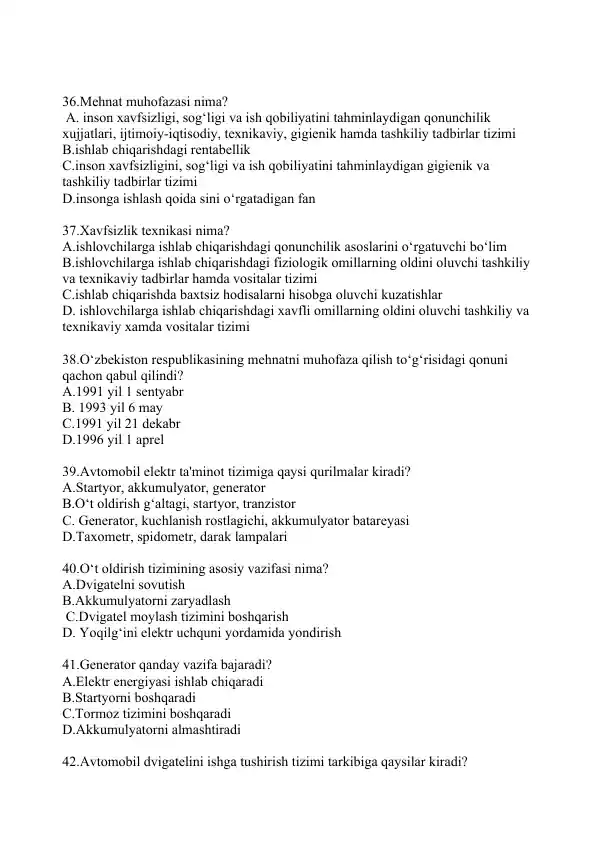 36.Mehnat muhofazasi nima?
A. inson xavfsizligi, sog‘ligi va ish qobiliyatini tahminlaydigan qonunchilik xujjatlari, ijtimoiy-iqtisodiy, texnikaviy, gigienik hamda tashkiliy tadbirlar tizimi
B.ishlab chiqarishdagi rentabellik
C.inson xavfsizligini, sog‘ligi va ish qobiliyatini tahminlaydigan gigienik va tashkiliy tadbirlar tizimi
D.insonga ishlash qoida sini o‘rgatadigan fan

37.Xavfsizlik texnikasi nima?
A.ishlovchilarga ishlab chiqarishdagi qonunchilik asoslarini o‘rgatuvchi bo‘lim
B.ishlovchilarga ishlab chiqarishdagi fiziologik omillarning oldini oluvchi tashkiliy va texnikaviy tadbirlar hamda vositalar tizimi
C.ishlab chiqarishda baxtsiz hodisalarni hisobga oluvchi kuzatishlar
D. ishlovchilarga ishlab chiqarishdagi xavfli omillarning oldini oluvchi tashkiliy va texnikaviy xamda vositalar tizimi

38.O‘zbekiston respublikasining mehnatni muhofaza qilish to‘g‘risidagi qonuni qachon qabul qilindi?
A.1991 yil 1 sentyabr
B. 1993 yil 6 may
C.1991 yil 21 dekabr
D.1996 yil 1 aprel

39.Avtomobil elektr ta'minot tizimiga qaysi qurilmalar kiradi?
A.Startyor, akkumulyator, generator
B.O‘t oldirish g‘altagi, startyor, tranzistor
C. Generator, kuchlanish rostlagichi, akkumulyator batareyasi
D.Taxometr, spidometr, darak lampalari

40.O‘t oldirish tizimining asosiy vazifasi nima?
A.Dvigatelni sovutish
B.Akkumulyatorni zaryadlash
C.Dvigatel moylash tizimini boshqarish
D. Yoqilg‘ini elektr uchquni yordamida yondirish

41.Generator qanday vazifa bajaradi?
A.Elektr energiyasi ishlab chiqaradi
B.Startyorni boshqaradi
C.Tormoz tizimini boshqaradi
D.Akkumulyatorni almashtiradi

42.Avtomobil dvigatelini ishga tushirish tizimi tarkibiga qaysilar kiradi?